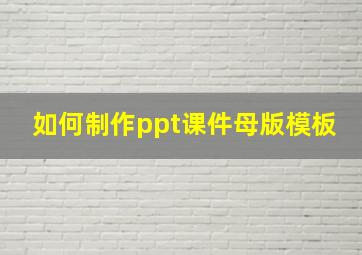 如何制作ppt课件母版模板